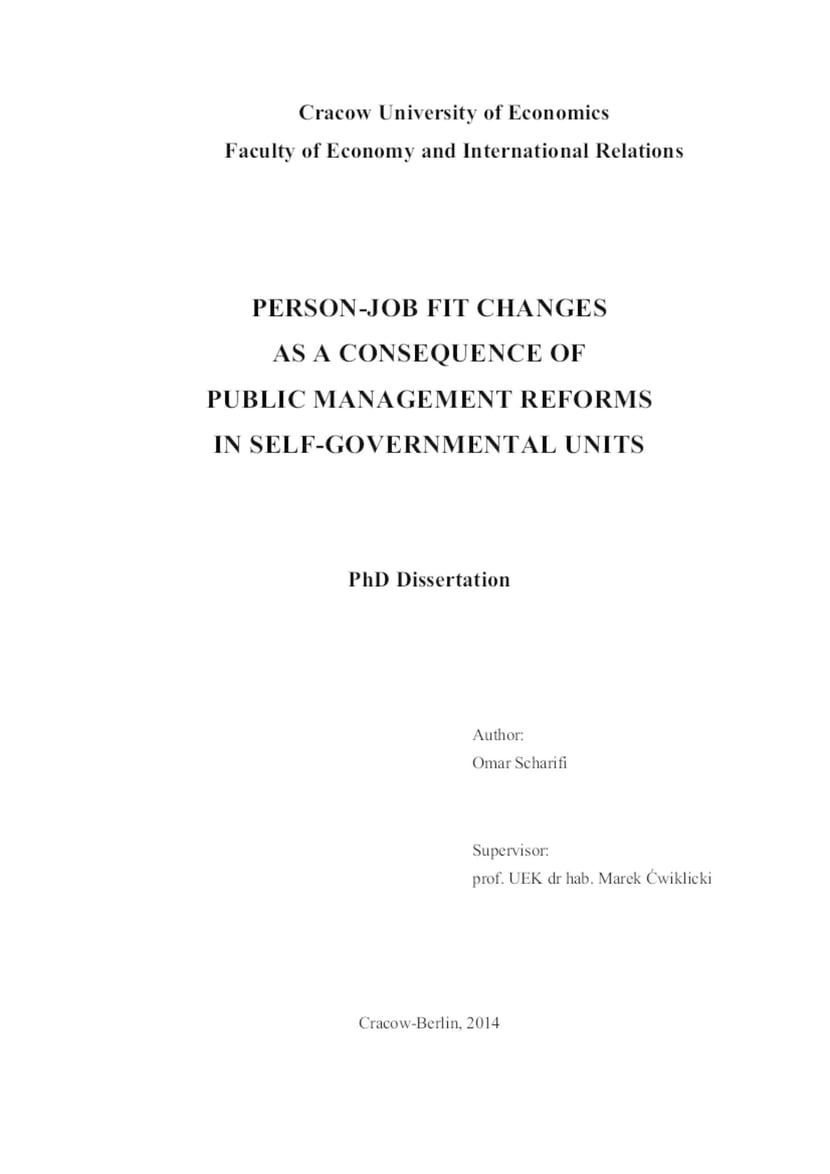 Cracow University of Economics
Faculty of Economy and International Relations

PERSON-JOB FIT CHANGES
AS A CONSEQUENCE OF
PUBLIC MANAGEMENT REFORMS
IN SELF-GOVERNMENTAL UNITS

PhD Dissertation

Author:
Omar Scharifi

Supervisor:
prof. UEK dr hab. Marek Ćwiklicki

Cracow-Berlin, 2014